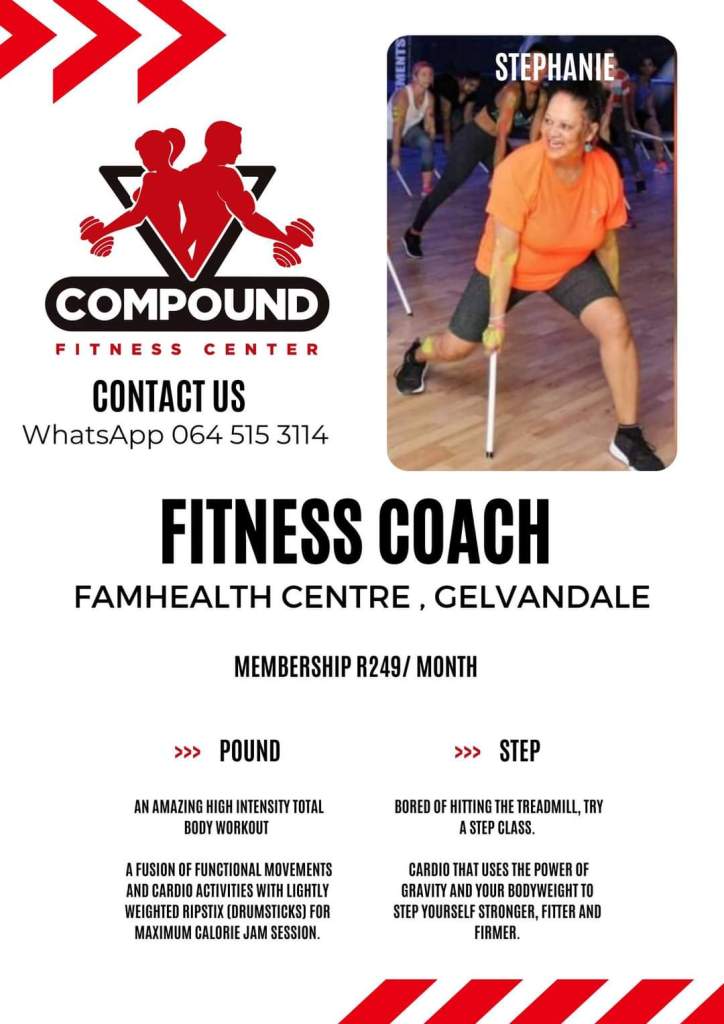 COMPOUND
FITNESS CENTER

CONTACT US
WhatsApp 064 515 3114

STEPHANIE

FITNESS COACH
FAMHEALTH CENTRE , GELVANDALE

MEMBERSHIP R249/ MONTH

>>> POUND

AN AMAZING HIGH INTENSITY TOTAL BODY WORKOUT

A FUSION OF FUNCTIONAL MOVEMENTS AND CARDIO ACTIVITIES WITH LIGHTLY WEIGHTED RIPSTIX (DRUMSTICKS) FOR MAXIMUM CALORIE JAM SESSION.

>>> STEP

BORED OF HITTING THE TREADMILL, TRY A STEP CLASS.

CARDIO THAT USES THE POWER OF GRAVITY AND YOUR BODYWEIGHT TO STEP YOURSELF STRONGER, FITTER AND FIRMER.